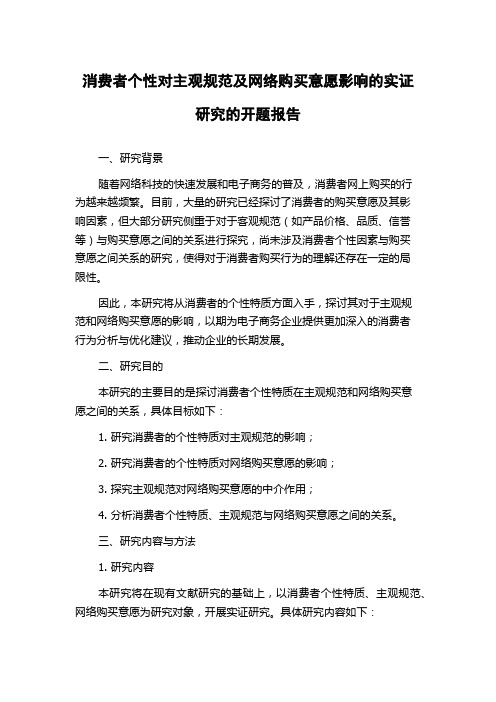 消费者个性对主观规范及网络购买意愿影响的实证研究的开题报告

一、研究背景

随着网络科技的快速发展和电子商务的普及，消费者网上购买的行为越来越频繁。目前，大量的研究已经探讨了消费者的购买意愿及其影响因素，但大部分研究侧重于对于客观规范（如产品价格、品质、信誉等）与购买意愿之间的关系进行探究，尚未涉及消费者个性因素与购买意愿之间关系的研究，使得对于消费者购买行为的理解还存在一定的局限性。

因此，本研究将从消费者的个性特质方面入手，探讨其对于主观规范和网络购买意愿的影响，以期为电子商务企业提供更加深入的消费者行为分析与优化建议，推动企业的长期发展。

二、研究目的

本研究的主要目的是探讨消费者个性特质在主观规范和网络购买意愿之间的关系，具体目标如下：

1. 研究消费者的个性特质对主观规范的影响；

2. 研究消费者的个性特质对网络购买意愿的影响；

3. 探究主观规范对网络购买意愿的中介作用；

4. 分析消费者个性特质、主观规范与网络购买意愿之间的关系。

三、研究内容与方法

1. 研究内容

本研究将在现有文献研究的基础上，以消费者个性特质、主观规范、网络购买意愿为研究对象，开展实证研究。具体研究内容如下：